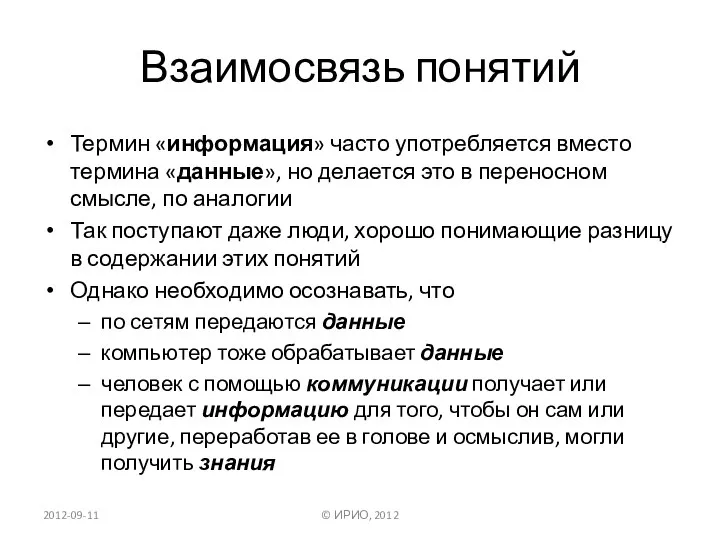 Взаимосвязь понятий

• Термин «информация» часто употребляется вместо термина «данные», но делается это в переносном смысле, по аналогии
• Так поступают даже люди, хорошо понимающие разницу в содержании этих понятий
• Однако необходимо осознавать, что
– по сетям передаются данные
– компьютер тоже обрабатывает данные
– человек с помощью коммуникации получает или передает информацию для того, чтобы он сам или другие, переработав ее в голове и осмыслив, могли получить знания

2012-09-11

© ИРИО, 2012